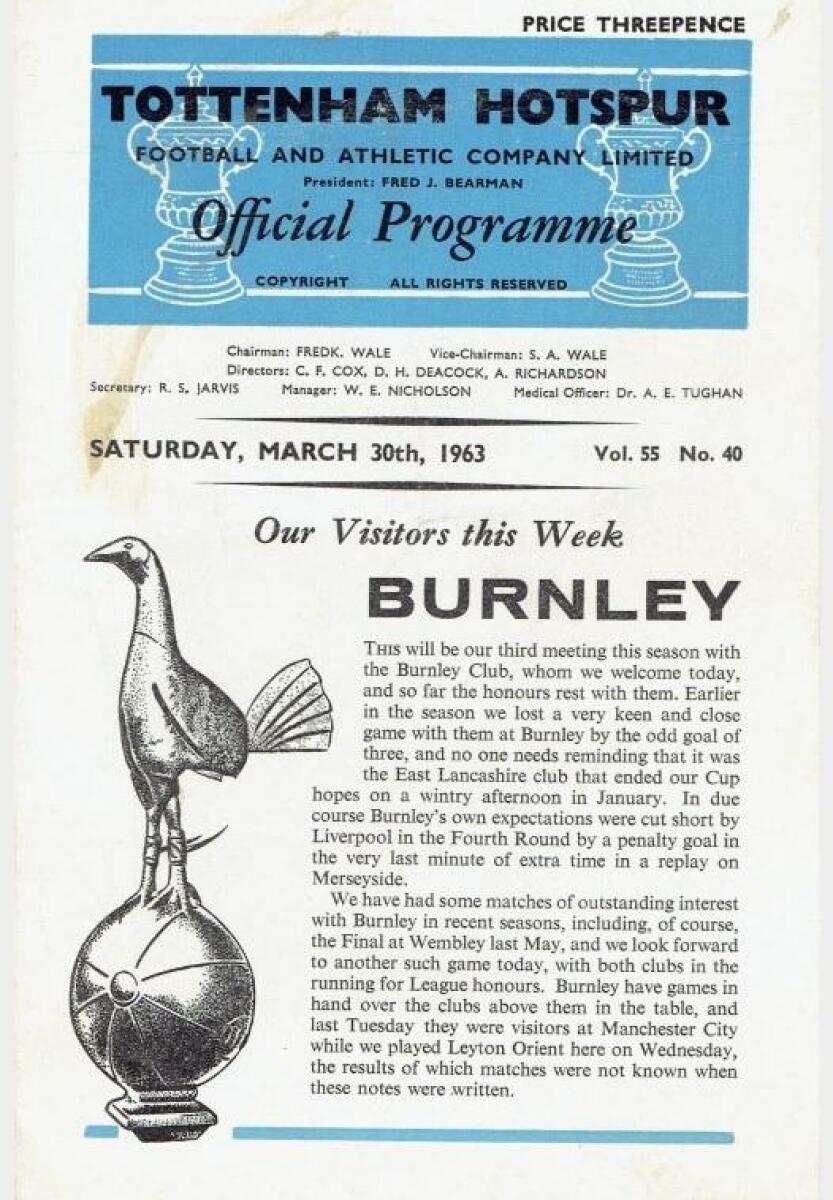 PRICE THREEPENCE

TOTTENHAM HOTSPUR
FOOTBALL AND ATHLETIC COMPANY LIMITED
President: FRED J. BEARMAN
Official Programme
COPYRIGHT ALL RIGHTS RESERVED

Chairman: FREDK. WALE Vice-Chairman: S. A. WALE
Directors: C. F. COX, D. H. DEACOCK, A. RICHARDSON
Secretary: R. S. JARVIS Manager: W. E. NICHOLSON Medical Officer: Dr. A. E. TUGHAN

SATURDAY, MARCH 30th, 1963 Vol. 55 No. 40

Our Visitors this Week
BURNLEY

THIS will be our third meeting this season with the Burnley Club, whom we welcome today, and so far the honours rest with them. Earlier in the season we lost a very keen and close game with them at Burnley by the odd goal of three, and no one needs reminding that it was the East Lancashire club that ended our Cup hopes on a wintry afternoon in January. In due course Burnley's own expectations were cut short by Liverpool in the Fourth Round by a penalty goal in the very last minute of extra time in a replay on Merseyside.

We have had some matches of outstanding interest with Burnley in recent seasons, including, of course, the Final at Wembley last May, and we look forward to another such game today, with both clubs in the running for League honours. Burnley have games in hand over the clubs above them in the table, and last Tuesday they were visitors at Manchester City while we played Leyton Orient here on Wednesday, the results of which matches were not known when these notes were written.